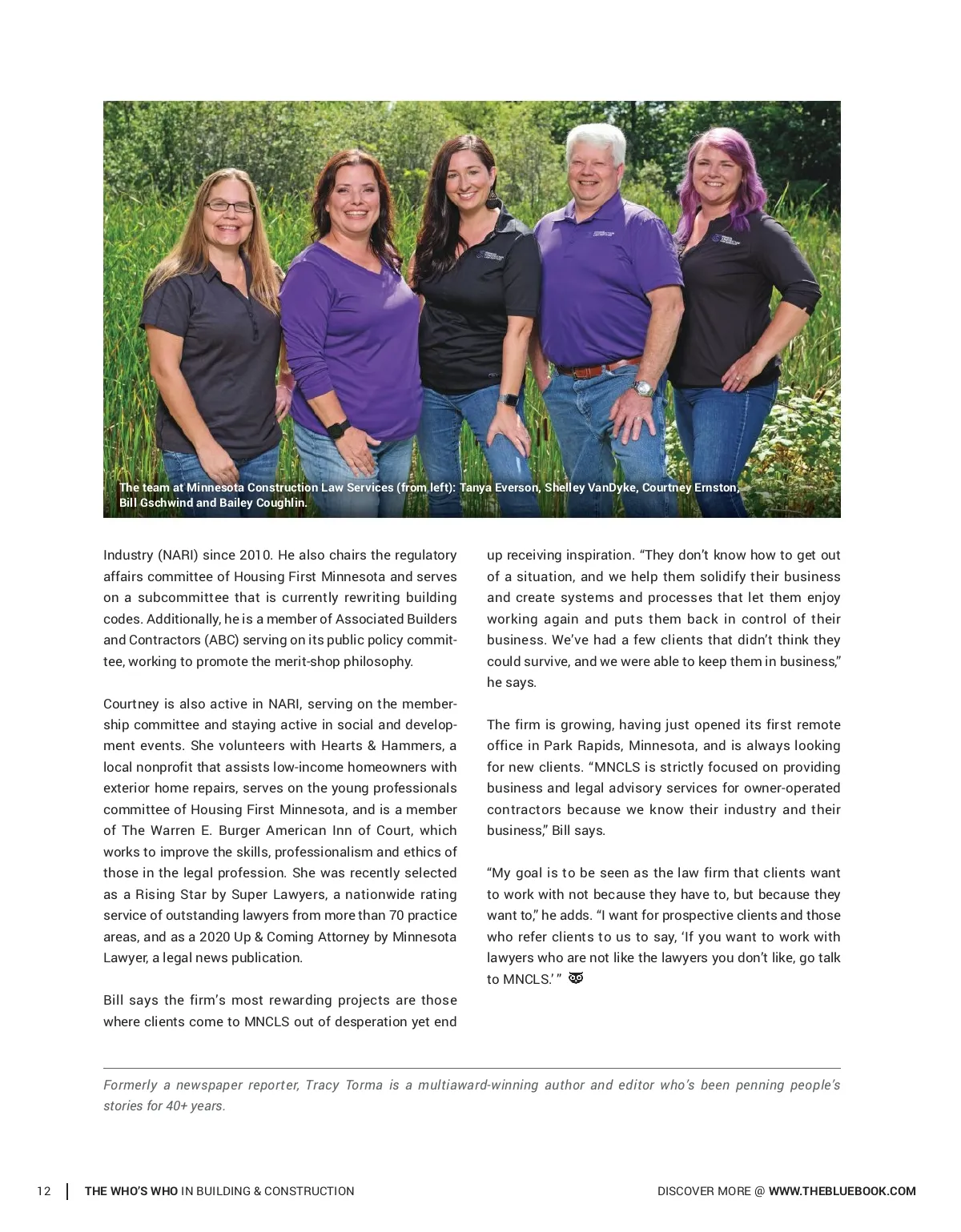 The team at Minnesota Construction Law Services (from left): Tanya Everson, Shelley VanDyke, Courtney Ernston, Bill Gschwind and Bailey Coughlin.

Industry (NARI) since 2010. He also chairs the regulatory affairs committee of Housing First Minnesota and serves on a subcommittee that is currently rewriting building codes. Additionally, he is a member of Associated Builders and Contractors (ABC) serving on its public policy committee, working to promote the merit-shop philosophy.

Courtney is also active in NARI, serving on the membership committee and staying active in social and development events. She volunteers with Hearts & Hammers, a local nonprofit that assists low-income homeowners with exterior home repairs, serves on the young professionals committee of Housing First Minnesota, and is a member of The Warren E. Burger American Inn of Court, which works to improve the skills, professionalism and ethics of those in the legal profession. She was recently selected as a Rising Star by Super Lawyers, a nationwide rating service of outstanding lawyers from more than 70 practice areas, and as a 2020 Up & Coming Attorney by Minnesota Lawyer, a legal news publication.

Bill says the firm's most rewarding projects are those where clients come to MNCLS out of desperation yet end up receiving inspiration. "They don't know how to get out of a situation, and we help them solidify their business and create systems and processes that let them enjoy working again and puts them back in control of their business. We've had a few clients that didn't think they could survive, and we were able to keep them in business," he says.

The firm is growing, having just opened its first remote office in Park Rapids, Minnesota, and is always looking for new clients. "MNCLS is strictly focused on providing business and legal advisory services for owner-operated contractors because we know their industry and their business," Bill says.

"My goal is to be seen as the law firm that clients want to work with not because they have to, but because they want to," he adds. "I want for prospective clients and those who refer clients to us to say, 'If you want to work with lawyers who are not like the lawyers you don't like, go talk to MNCLS.' "

Formerly a newspaper reporter, Tracy Torma is a multiaward-winning author and editor who's been penning people's stories for 40+ years.

12 THE WHO'S WHO IN BUILDING & CONSTRUCTION DISCOVER MORE @ WWW.THEBLUEBOOK.COM